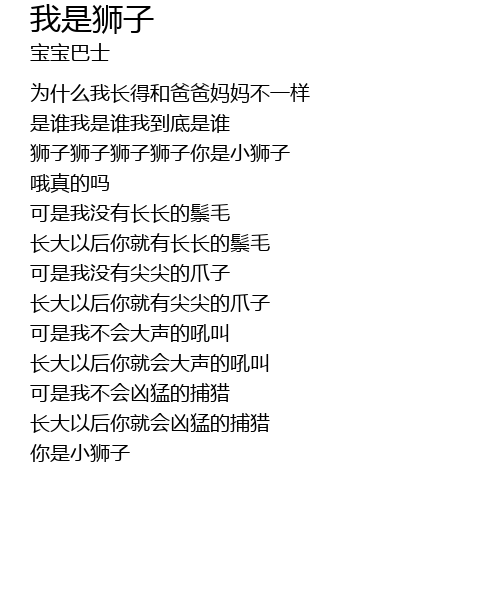 我是狮子
宝宝巴士

为什么我长得和爸爸妈妈不一样
是谁我是谁我到底是谁
狮子狮子狮子狮子你是小狮子
哦真的吗
可是我没有长长的鬃毛
长大以后你就有长长的鬃毛
可是我没有尖尖的爪子
长大以后你就有尖尖的爪子
可是我不会大声的吼叫
长大以后你就会大声的吼叫
可是我不会凶猛的捕猎
长大以后你就会凶猛的捕猎
你是小狮子